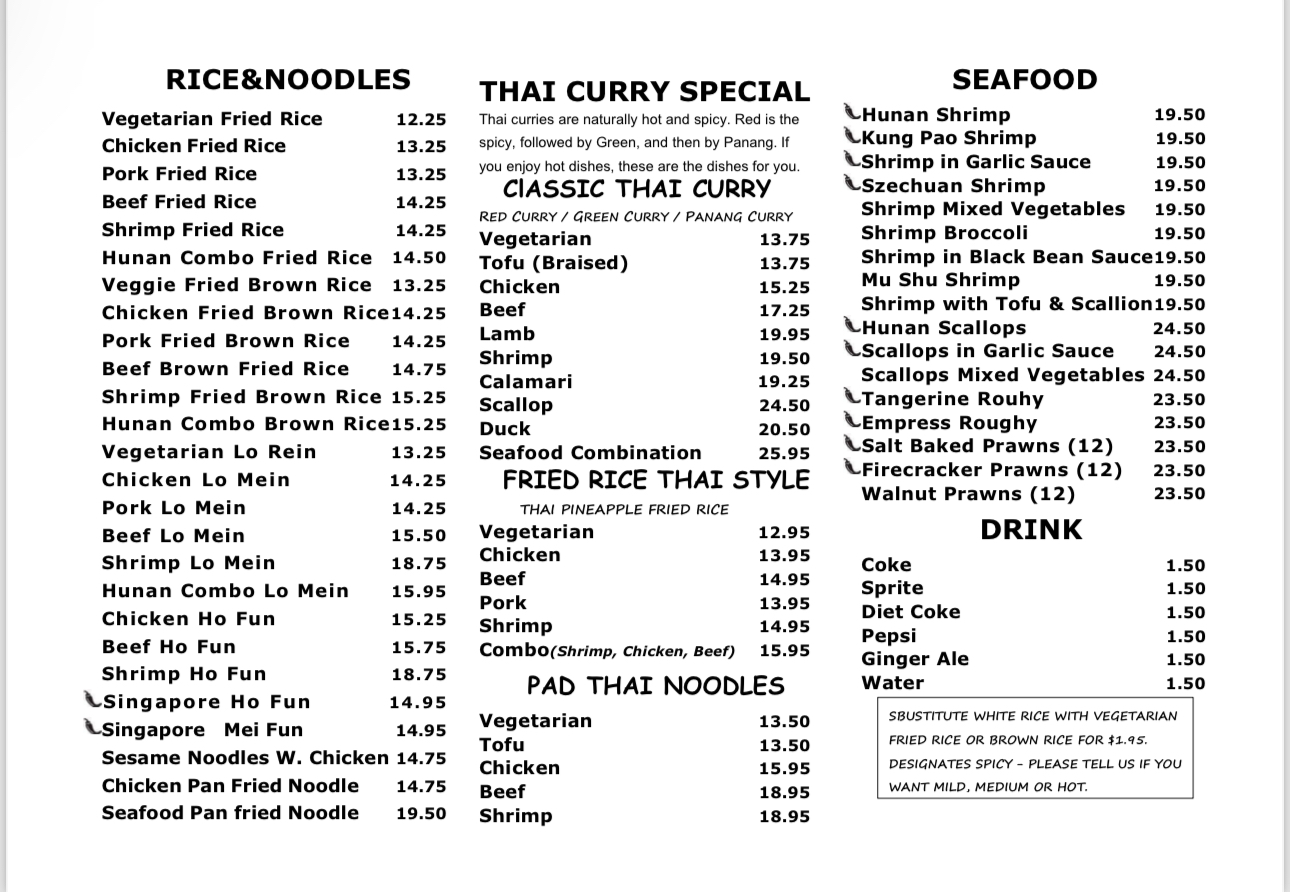 RICE&NOODLES

| | |
|---|---|
| Vegetarian Fried Rice | 12.25 |
| Chicken Fried Rice | 13.25 |
| Pork Fried Rice | 13.25 |
| Beef Fried Rice | 14.25 |
| Shrimp Fried Rice | 14.25 |
| Hunan Combo Fried Rice | 14.50 |
| Veggie Fried Brown Rice | 13.25 |
| Chicken Fried Brown Rice | 14.25 |
| Pork Fried Brown Rice | 14.25 |
| Beef Brown Fried Rice | 14.75 |
| Shrimp Fried Brown Rice | 15.25 |
| Hunan Combo Brown Rice | 15.25 |
| Vegetarian Lo Rein | 13.25 |
| Chicken Lo Mein | 14.25 |
| Pork Lo Mein | 14.25 |
| Beef Lo Mein | 15.50 |
| Shrimp Lo Mein | 18.75 |
| Hunan Combo Lo Mein | 15.95 |
| Chicken Ho Fun | 15.25 |
| Beef Ho Fun | 15.75 |
| Shrimp Ho Fun | 18.75 |
| Singapore Ho Fun | 14.95 |
| Singapore Mei Fun | 14.95 |
| Sesame Noodles W. Chicken | 14.75 |
| Chicken Pan Fried Noodle | 14.75 |
| Seafood Pan fried Noodle | 19.50 |

THAI CURRY SPECIAL

Thai curries are naturally hot and spicy. Red is the spicy, followed by Green, and then by Panang. If you enjoy hot dishes, these are the dishes for you.

ClASSIC THAI CURRY

RED CURRY / GREEN CURRY / PANANG CURRY

| | |
|---|---|
| Vegetarian | 13.75 |
| Tofu (Braised) | 13.75 |
| Chicken | 15.25 |
| Beef | 17.25 |
| Lamb | 19.95 |
| Shrimp | 19.50 |
| Calamari | 19.25 |
| Scallop | 24.50 |
| Duck | 20.50 |
| Seafood Combination | 25.95 |

FRIED RICE THAI STYLE

THAI PINEAPPLE FRIED RICE

| | |
|---|---|
| Vegetarian | 12.95 |
| Chicken | 13.95 |
| Beef | 14.95 |
| Pork | 13.95 |
| Shrimp | 14.95 |
| Combo(Shrimp, Chicken, Beef) | 15.95 |

PAD THAI NOODLES

| | |
|---|---|
| Vegetarian | 13.50 |
| Tofu | 13.50 |
| Chicken | 15.95 |
| Beef | 18.95 |
| Shrimp | 18.95 |

SEAFOOD

| | |
|---|---|
| Hunan Shrimp | 19.50 |
| Kung Pao Shrimp | 19.50 |
| Shrimp in Garlic Sauce | 19.50 |
| Szechuan Shrimp | 19.50 |
| Shrimp Mixed Vegetables | 19.50 |
| Shrimp Broccoli | 19.50 |
| Shrimp in Black Bean Sauce | 19.50 |
| Mu Shu Shrimp | 19.50 |
| Shrimp with Tofu & Scallion | 19.50 |
| Hunan Scallops | 24.50 |
| Scallops in Garlic Sauce | 24.50 |
| Scallops Mixed Vegetables | 24.50 |
| Tangerine Rouhy | 23.50 |
| Empress Roughy | 23.50 |
| Salt Baked Prawns (12) | 23.50 |
| Firecracker Prawns (12) | 23.50 |
| Walnut Prawns (12) | 23.50 |

DRINK

| | |
|---|---|
| Coke | 1.50 |
| Sprite | 1.50 |
| Diet Coke | 1.50 |
| Pepsi | 1.50 |
| Ginger Ale | 1.50 |
| Water | 1.50 |

SBUSTITUTE WHITE RICE WITH VEGETARIAN FRIED RICE OR BROWN RICE FOR $1.95.
DESIGNATES SPICY - PLEASE TELL US IF YOU WANT MILD, MEDIUM OR HOT.